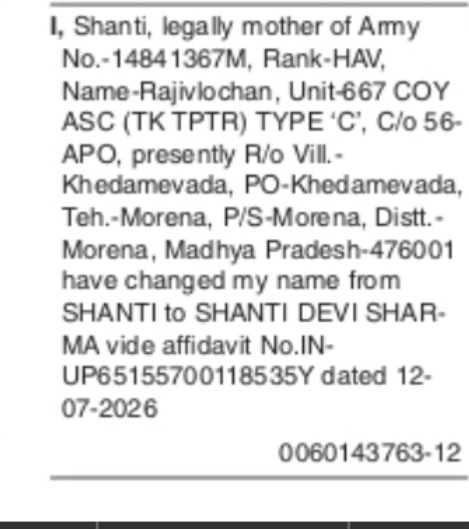 I, Shanti, legally mother of Army No.-14841367M, Rank-HAV, Name-Rajivlochan, Unit-667 COY ASC (TK TPTR) TYPE 'C', C/o 56-APO, presently R/o Vill.-Khedamevada, PO-Khedamevada, Teh.-Morena, P/S-Morena, Distt.-Morena, Madhya Pradesh-476001 have changed my name from SHANTI to SHANTI DEVI SHARMA vide affidavit No.IN-UP65155700118535Y dated 12-07-2026

0060143763-12